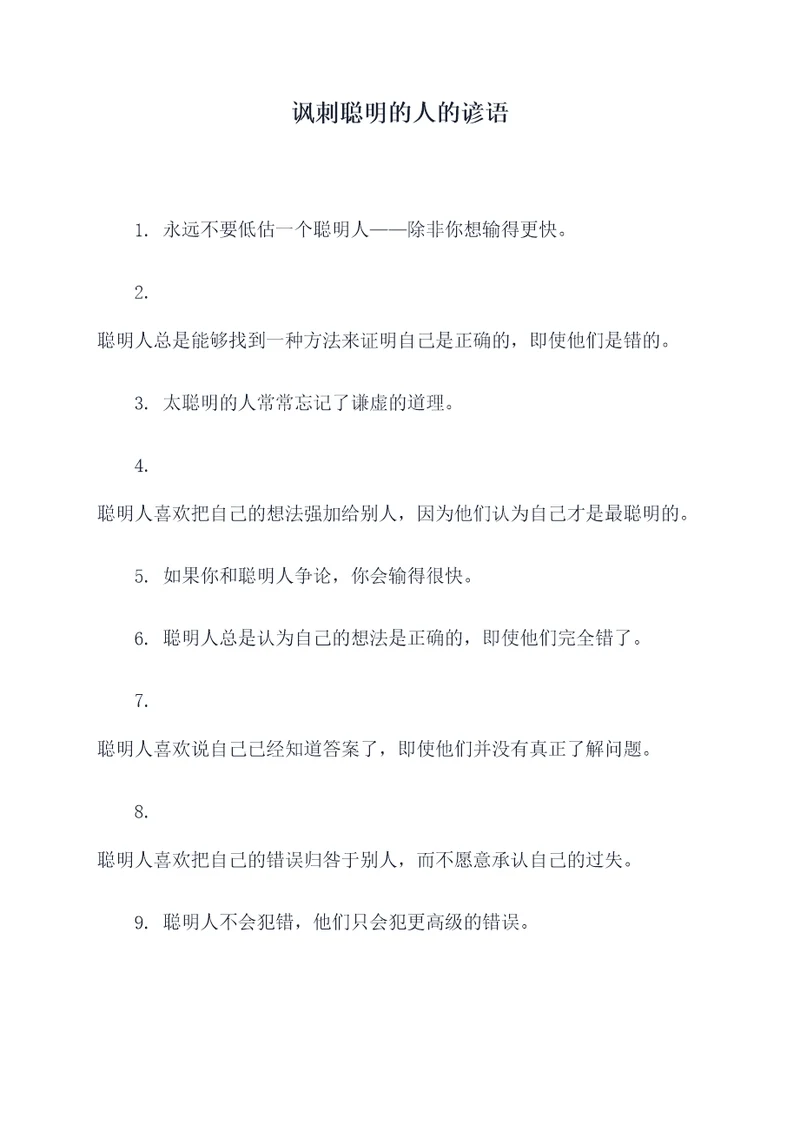 讽刺聪明的人的谚语

1. 永远不要低估一个聪明人——除非你想输得更快。

2.

聪明人总是能够找到一种方法来证明自己是正确的，即使他们是错的。

3. 太聪明的人常常忘记了谦虚的道理。

4.

聪明人喜欢把自己的想法强加给别人，因为他们认为自己才是最聪明的。

5. 如果你和聪明人争论，你会输得很快。

6. 聪明人总是认为自己的想法是正确的，即使他们完全错了。

7.

聪明人喜欢说自己已经知道答案了，即使他们并没有真正了解问题。

8.

聪明人喜欢把自己的错误归咎于别人，而不愿意承认自己的过失。

9. 聪明人不会犯错，他们只会犯更高级的错误。